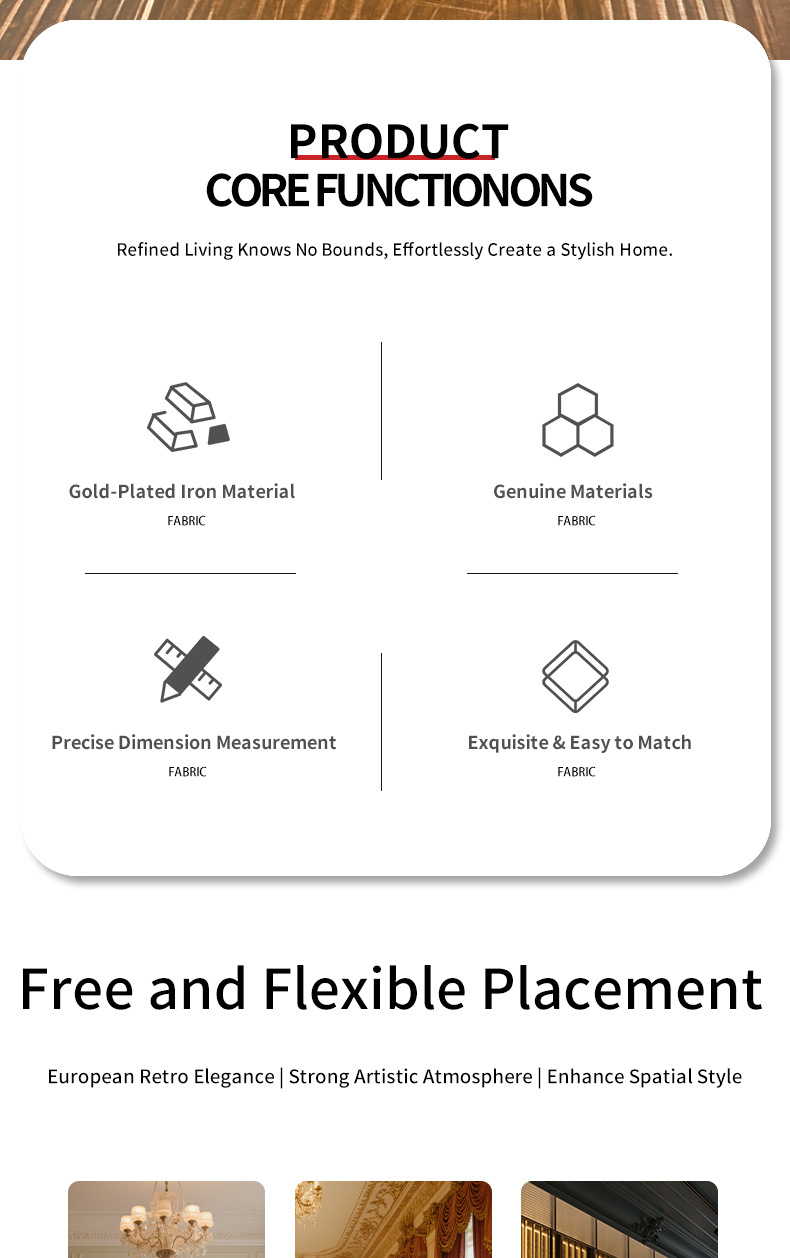 PRODUCT
CORE FUNCTIONONS

Refined Living Knows No Bounds, Effortlessly Create a Stylish Home.

Gold-Plated Iron Material
FABRIC

Genuine Materials
FABRIC

Precise Dimension Measurement
FABRIC

Exquisite & Easy to Match
FABRIC

Free and Flexible Placement

European Retro Elegance | Strong Artistic Atmosphere | Enhance Spatial Style